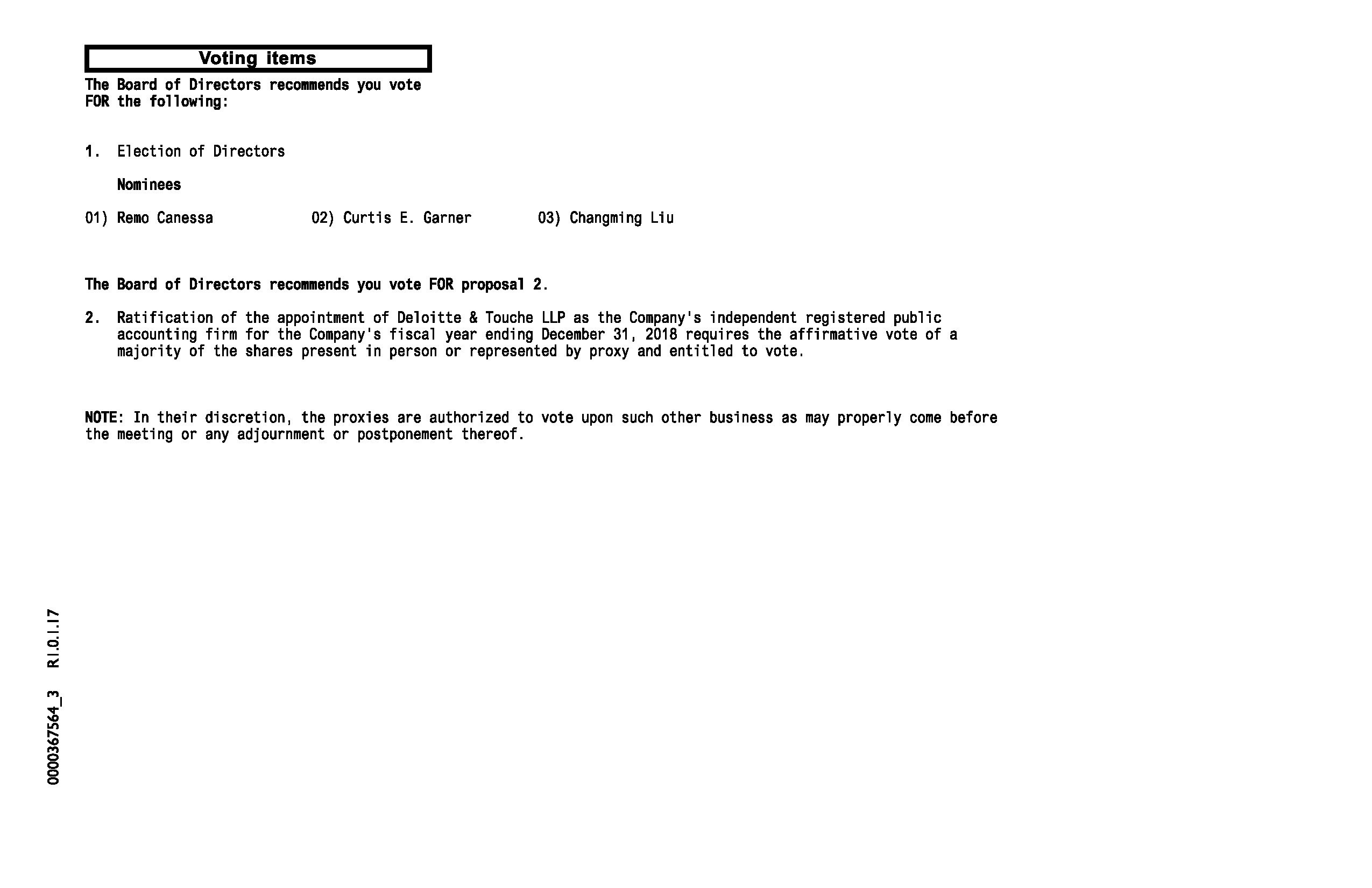 Voting items

The Board of Directors recommends you vote FOR the following:

1. Election of Directors

Nominees

01) Remo Canessa 02) Curtis E. Garner 03) Changming Liu

The Board of Directors recommends you vote FOR proposal 2.

2. Ratification of the appointment of Deloitte & Touche LLP as the Company's independent registered public accounting firm for the Company's fiscal year ending December 31, 2018 requires the affirmative vote of a majority of the shares present in person or represented by proxy and entitled to vote.

NOTE: In their discretion, the proxies are authorized to vote upon such other business as may properly come before the meeting or any adjournment or postponement thereof.

0000367564_3 R1.0.1.17